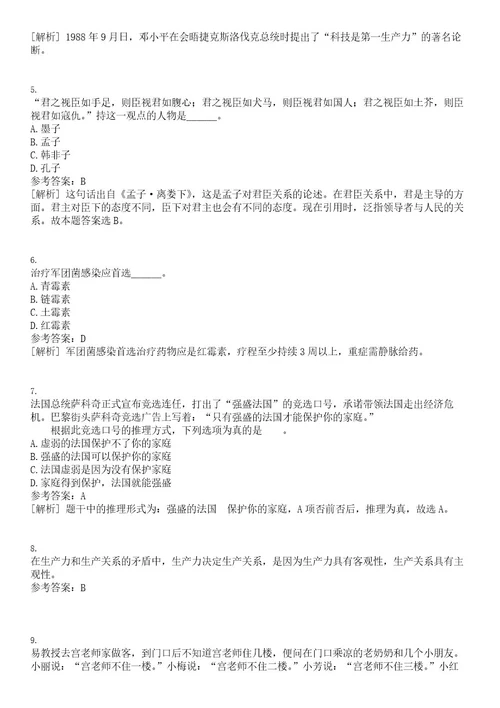 [解析] 1988 年 9 月日，邓小平在会晤捷克斯洛伐克总统时提出了“科技是第一生产力”的著名论断。

5.
“君之视臣如手足，则臣视君如腹心；君之视臣如犬马，则臣视君如国人；君之视臣如土芥，则臣视君如寇仇。”持这一观点的人物是______。
A. 墨子
B. 孟子
C. 韩非子
D. 孔子
参考答案：B
[解析] 这句话出自《孟子·离娄下》，这是孟子对君臣关系的论述。在君臣关系中，君是主导的方面。君主对臣下的态度不同，臣下对君主也会有不同的态度。现在引用时，泛指领导者与人民的关系。故本题答案选 B。

6.
治疗军团菌感染应首选______。
A. 青霉素
B. 链霉素
C. 土霉素
D. 红霉素
参考答案：D
[解析] 军团菌感染首选治疗药物应是红霉素，疗程至少持续 3 周以上，重症需静脉给药。

7.
法国总统萨科奇正式宣布竞选连任，打出了“强盛法国”的竞选口号，承诺带领法国走出经济危机。巴黎街头萨科奇竞选广告上写着：“只有强盛的法国才能保护你的家庭。”
根据此竞选口号的推理方式，下列选项为真的是
A. 虚弱的法国保护不了你的家庭
B. 强盛的法国可以保护你的家庭
C. 法国虚弱是因为没有保护家庭
D. 家庭得到保护，法国就能强盛
参考答案：A
[解析] 题干中的推理形式为：强盛的法国 保护你的家庭，A 项否前否后，推理为真，故选 A。

8.
在生产力和生产关系的矛盾中，生产力决定生产关系，是因为生产力具有客观性，生产关系具有主观性。
参考答案：B

9.
易教授去宫老师家做客，到门口后不知道宫老师住几楼，便问在门口乘凉的老奶奶和几个小朋友。小丽说：“宫老师不住一楼。”小梅说：“宫老师不住二楼。”小芳说：“宫老师不住三楼。”小红